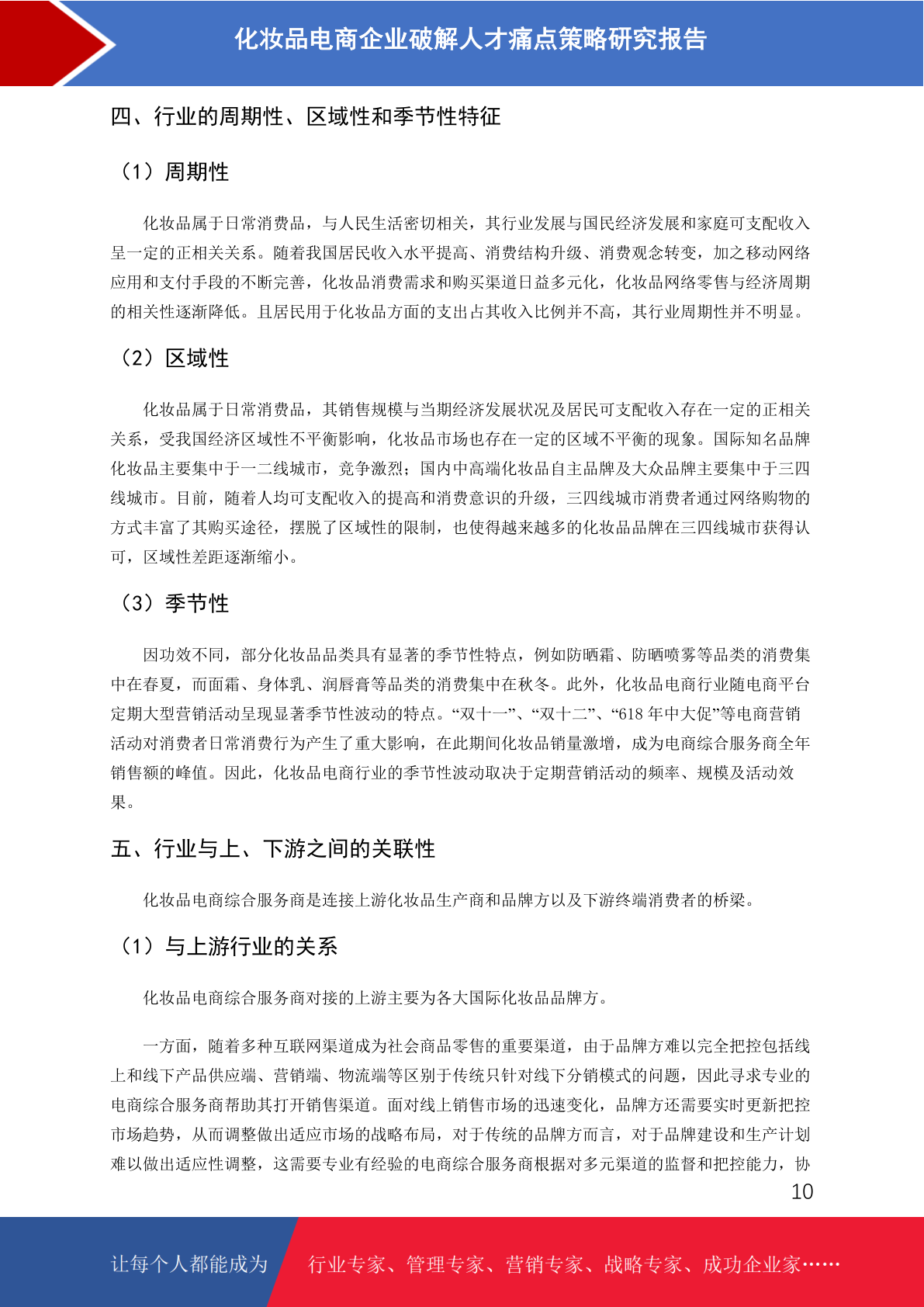 化妆品电商企业破解人才痛点策略研究报告

四、行业的周期性、区域性和季节性特征

（1）周期性

化妆品属于日常消费品，与人民生活密切相关，其行业发展与国民经济发展和家庭可支配收入呈一定的正相关关系。随着我国居民收入水平提高、消费结构升级、消费观念转变，加之移动网络应用和支付手段的不断完善，化妆品消费需求和购买渠道日益多元化，化妆品网络零售与经济周期的相关性逐渐降低。且居民用于化妆品方面的支出占其收入比例并不高，其行业周期性并不明显。

（2）区域性

化妆品属于日常消费品，其销售规模与当期经济发展状况及居民可支配收入存在一定的正相关关系，受我国经济区域性不平衡影响，化妆品市场也存在一定的区域不平衡的现象。国际知名品牌化妆品主要集中于一二线城市，竞争激烈；国内中高端化妆品自主品牌及大众品牌主要集中于三四线城市。目前，随着人均可支配收入的提高和消费意识的升级，三四线城市消费者通过网络购物的方式丰富了其购买途径，摆脱了区域性的限制，也使得越来越多的化妆品品牌在三四线城市获得认可，区域性差距逐渐缩小。

（3）季节性

因功效不同，部分化妆品品类具有显著的季节性特点，例如防晒霜、防晒喷雾等品类的消费集中在春夏，而面霜、身体乳、润唇膏等品类的消费集中在秋冬。此外，化妆品电商行业随电商平台定期大型营销活动呈现显著季节性波动的特点。“双十一”、“双十二”、“618 年中大促”等电商营销活动对消费者日常消费行为产生了重大影响，在此期间化妆品销量激增，成为电商综合服务商全年销售额的峰值。因此，化妆品电商行业的季节性波动取决于定期营销活动的频率、规模及活动效果。

五、行业与上、下游之间的关联性

化妆品电商综合服务商是连接上游化妆品生产商和品牌方以及下游终端消费者的桥梁。

（1）与上游行业的关系

化妆品电商综合服务商对接的上游主要为各大国际化妆品品牌方。

一方面，随着多种互联网渠道成为社会商品零售的重要渠道，由于品牌方难以完全把控包括线上和线下产品供应端、营销端、物流端等区别于传统只针对线下分销模式的问题，因此寻求专业的电商综合服务商帮助其打开销售渠道。面对线上销售市场的迅速变化，品牌方还需要实时更新把控市场趋势，从而调整做出适应市场的战略布局，对于传统的品牌方而言，对于品牌建设和生产计划难以做出适应性调整，这需要专业有经验的电商综合服务商根据对多元渠道的监督和把控能力，协

10

让每个人都能成为 行业专家、管理专家、营销专家、战略专家、成功企业家……